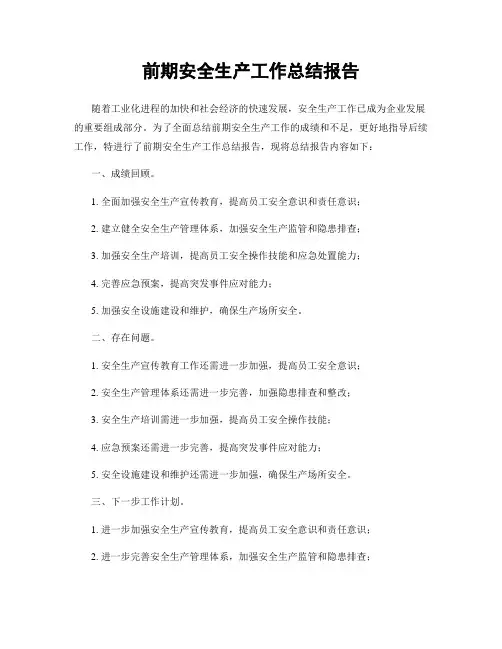 前期安全生产工作总结报告

随着工业化进程的加快和社会经济的快速发展，安全生产工作已成为企业发展的重要组成部分。为了全面总结前期安全生产工作的成绩和不足，更好地指导后续工作，特进行了前期安全生产工作总结报告，现将总结报告内容如下：

一、成绩回顾。

1. 全面加强安全生产宣传教育，提高员工安全意识和责任意识；

2. 建立健全安全生产管理体系，加强安全生产监管和隐患排查；

3. 加强安全生产培训，提高员工安全操作技能和应急处置能力；

4. 完善应急预案，提高突发事件应对能力；

5. 加强安全设施建设和维护，确保生产场所安全。

二、存在问题。

1. 安全生产宣传教育工作还需进一步加强，提高员工安全意识；

2. 安全生产管理体系还需进一步完善，加强隐患排查和整改；

3. 安全生产培训需进一步加强，提高员工安全操作技能；

4. 应急预案还需进一步完善，提高突发事件应对能力；

5. 安全设施建设和维护还需进一步加强，确保生产场所安全。

三、下一步工作计划。

1. 进一步加强安全生产宣传教育，提高员工安全意识和责任意识；

2. 进一步完善安全生产管理体系，加强安全生产监管和隐患排查；